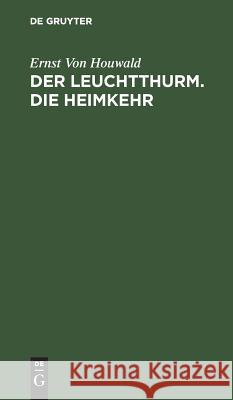 DE GRUYTER

Ernst Von Houwald

DER LEUCHTTHURM. DIE HEIMKEHR

DE G

Kraina Książek